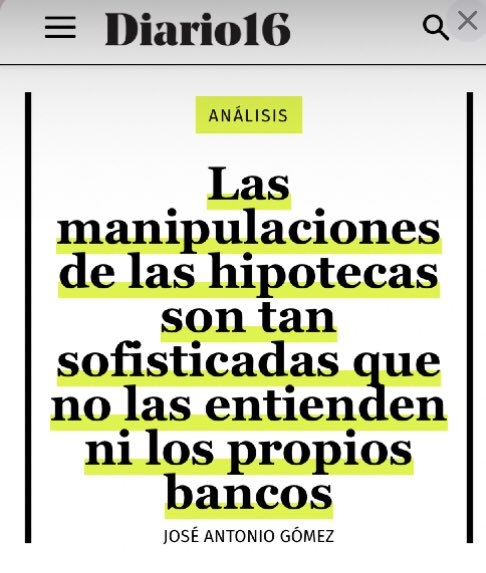 Diario16

ANÁLISIS

Las manipulaciones de las hipotecas son tan sofisticadas que no las entienden ni los propios bancos

JOSÉ ANTONIO GÓMEZ